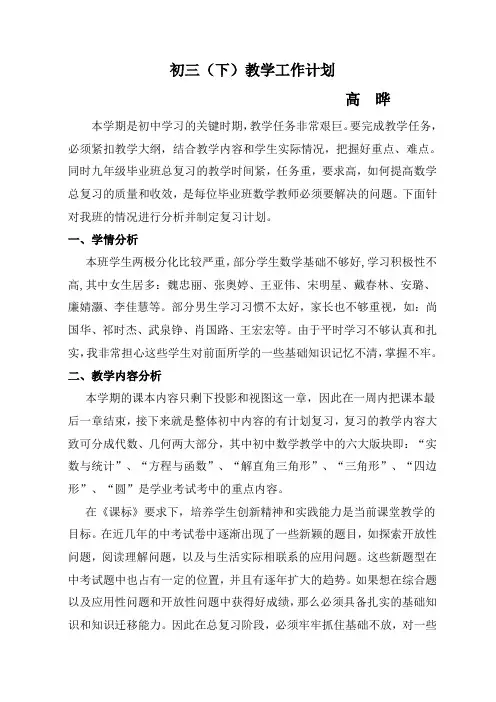 初三（下）教学工作计划

高 晔

本学期是初中学习的关键时期，教学任务非常艰巨。要完成教学任务，必须紧扣教学大纲，结合教学内容和学生实际情况，把握好重点、难点。同时九年级毕业班总复习的教学时间紧，任务重，要求高，如何提高数学总复习的质量和收效，是每位毕业班数学教师必须要解决的问题。下面针对我班的情况进行分析并制定复习计划。

一、学情分析

本班学生两极分化比较严重，部分学生数学基础不够好，学习积极性不高，其中女生居多：魏忠丽、张奥婷、王亚伟、宋明星、戴春林、安璐、廉婧灏、李佳慧等。部分男生学习习惯不太好，家长也不够重视，如：尚国华、祁时杰、武泉铮、肖国路、王宏宏等。由于平时学习不够认真和扎实，我非常担心这些学生对前面所学的一些基础知识记忆不清，掌握不牢。

二、教学内容分析

本学期的课本内容只剩下投影和视图这一章，因此在一周内把课本最后一章结束，接下来就是整体初中内容的有计划复习，复习的教学内容大致可分成代数、几何两大部分，其中初中数学教学中的六大版块即：“实数与统计”、“方程与函数”、“解直角三角形”、“三角形”、“四边形”、“圆”是学业考试考中的重点内容。

在《课标》要求下，培养学生创新精神和实践能力是当前课堂教学的目标。在近几年的中考试卷中逐渐出现了一些新颖的题目，如探索开放性问题，阅读理解问题，以及与生活实际相联系的应用问题。这些新题型在中考试题中也占有一定的位置，并且有逐年扩大的趋势。如果想在综合题以及应用性问题和开放性问题中获得好成绩，那么必须具备扎实的基础知识和知识迁移能力。因此在总复习阶段，必须牢牢抓住基础不放，对一些